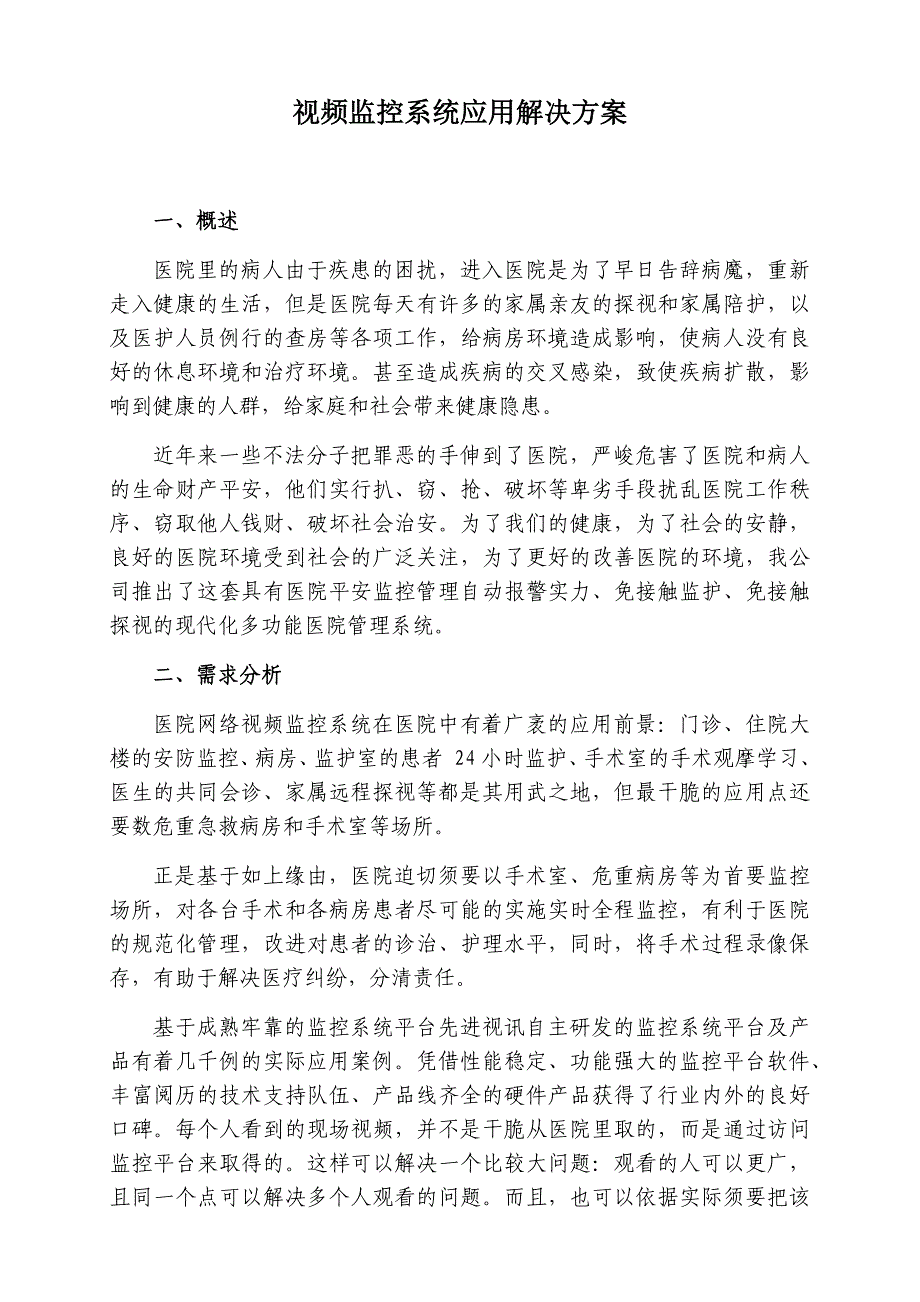 视频监控系统应用解决方案

一、概述

医院里的病人由于疾患的困扰，进入医院是为了早日告辞病魔，重新走入健康的生活，但是医院每天有许多的家属亲友的探视和家属陪护，以及医护人员例行的查房等各项工作，给病房环境造成影响，使病人没有良好的休息环境和治疗环境。甚至造成疾病的交叉感染，致使疾病扩散，影响到健康的人群，给家庭和社会带来健康隐患。

近年来一些不法分子把罪恶的手伸到了医院，严峻危害了医院和病人的生命财产平安，他们实行扒、窃、抢、破坏等卑劣手段扰乱医院工作秩序、窃取他人钱财、破坏社会治安。为了我们的健康，为了社会的安静，良好的医院环境受到社会的广泛关注，为了更好的改善医院的环境，我公司推出了这套具有医院平安监控管理自动报警实力、免接触监护、免接触探视的现代化多功能医院管理系统。

二、需求分析

医院网络视频监控系统在医院中有着广袤的应用前景：门诊、住院大楼的安防监控、病房、监护室的患者 24 小时监护、手术室的手术观摩学习、医生的共同会诊、家属远程探视等都是其用武之地，但最干脆的应用点还要数危重急救病房和手术室等场所。

正是基于如上缘由，医院迫切须要以手术室、危重病房等为首要监控场所，对各台手术和各病房患者尽可能的实施实时全程监控，有利于医院的规范化管理，改进对患者的诊治、护理水平，同时，将手术过程录像保存，有助于解决医疗纠纷，分清责任。

基于成熟牢靠的监控系统平台先进视讯自主研发的监控系统平台及产品有着几千例的实际应用案例。凭借性能稳定、功能强大的监控平台软件、丰富阅历的技术支持队伍、产品线齐全的硬件产品获得了行业内外的良好口碑。每个人看到的现场视频，并不是干脆从医院里取的，而是通过访问监控平台来取得的。这样可以解决一个比较大问题：观看的人可以更广，且同一个点可以解决多个人观看的问题。而且，也可以依据实际须要把该